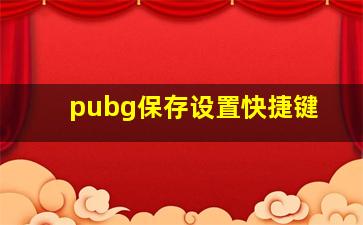 pubg保存设置快捷键